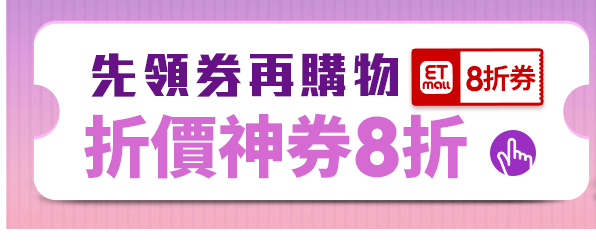 先領券再購物

ET mall

8折券

折價神券8折